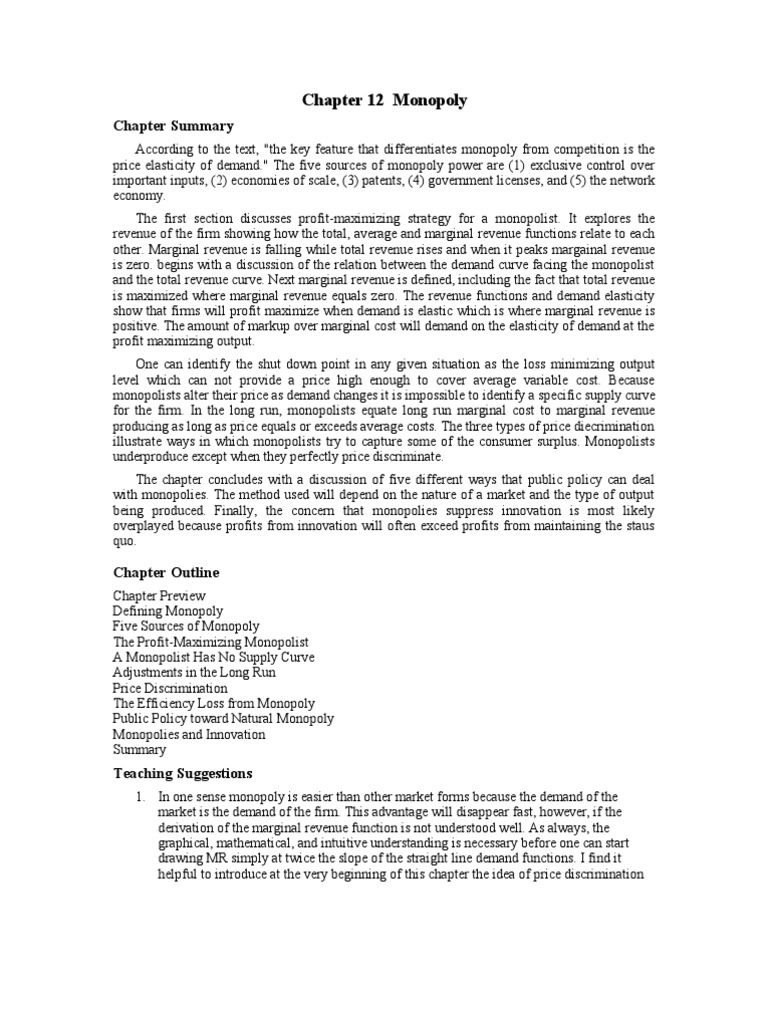 Chapter 12 Monopoly

Chapter Summary

According to the text, "the key feature that differentiates monopoly from competition is the price elasticity of demand." The five sources of monopoly power are (1) exclusive control over important inputs, (2) economies of scale, (3) patents, (4) government licenses, and (5) the network economy.

The first section discusses profit-maximizing strategy for a monopolist. It explores the revenue of the firm showing how the total, average and marginal revenue functions relate to each other. Marginal revenue is falling while total revenue rises and when it peaks margainal revenue is zero. begins with a discussion of the relation between the demand curve facing the monopolist and the total revenue curve. Next marginal revenue is defined, including the fact that total revenue is maximized where marginal revenue equals zero. The revenue functions and demand elasticity show that firms will profit maximize when demand is elastic which is where marginal revenue is positive. The amount of markup over marginal cost will demand on the elasticity of demand at the profit maximizing output.

One can identify the shut down point in any given situation as the loss minimizing output level which can not provide a price high enough to cover average variable cost. Because monopolists alter their price as demand changes it is impossible to identify a specific supply curve for the firm. In the long run, monopolists equate long run marginal cost to marginal revenue producing as long as price equals or exceeds average costs. The three types of price diecrimination illustrate ways in which monopolists try to capture some of the consumer surplus. Monopolists underproduce except when they perfectly price discriminate.

The chapter concludes with a discussion of five different ways that public policy can deal with monopolies. The method used will depend on the nature of a market and the type of output being produced. Finally, the concern that monopolies suppress innovation is most likely overplayed because profits from innovation will often exceed profits from maintaining the staus quo.

Chapter Outline

Chapter Preview
Defining Monopoly
Five Sources of Monopoly
The Profit-Maximizing Monopolist
A Monopolist Has No Supply Curve
Adjustments in the Long Run
Price Discrimination
The Efficiency Loss from Monopoly
Public Policy toward Natural Monopoly
Monopolies and Innovation
Summary

Teaching Suggestions

1. In one sense monopoly is easier than other market forms because the demand of the market is the demand of the firm. This advantage will disappear fast, however, if the derivation of the marginal revenue function is not understood well. As always, the graphical, mathematical, and intuitive understanding is necessary before one can start drawing MR simply at twice the slope of the straight line demand functions. I find it helpful to introduce at the very beginning of this chapter the idea of price discrimination